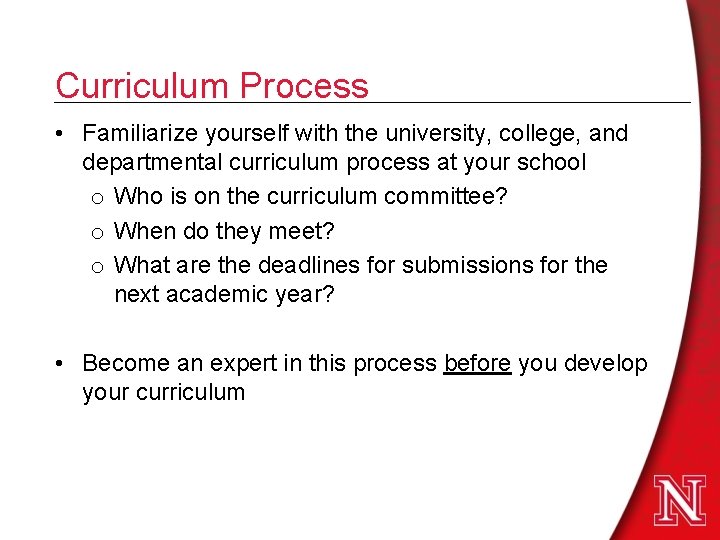 Curriculum Process

• Familiarize yourself with the university, college, and departmental curriculum process at your school
o Who is on the curriculum committee?
o When do they meet?
o What are the deadlines for submissions for the next academic year?

• Become an expert in this process before you develop your curriculum

N